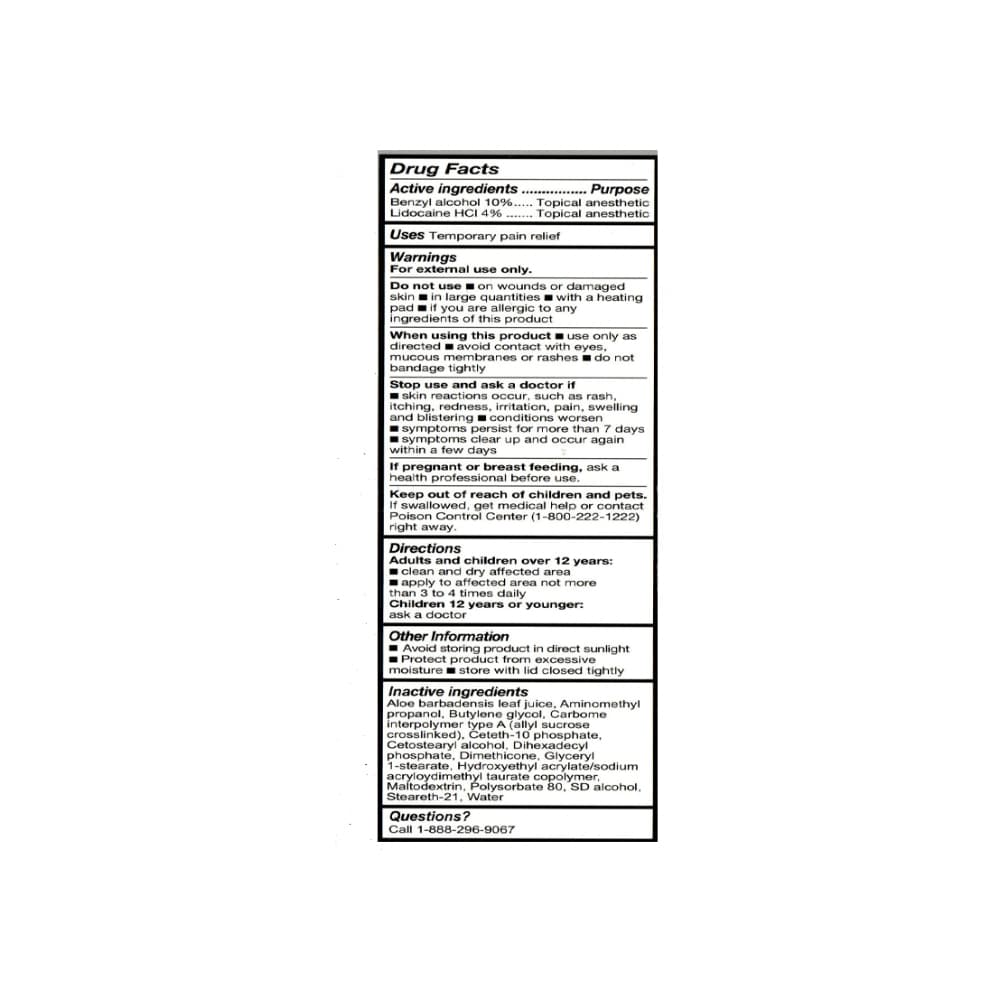 Drug Facts

Active ingredients ............... Purpose
Benzyl alcohol 10%..... Topical anesthetic
Lidocaine HCl 4% ....... Topical anesthetic

Uses Temporary pain relief

Warnings
For external use only.

Do not use ■ on wounds or damaged skin ■ in large quantities ■ with a heating pad ■ if you are allergic to any ingredients of this product

When using this product ■ use only as directed ■ avoid contact with eyes, mucous membranes or rashes ■ do not bandage tightly

Stop use and ask a doctor if
■ skin reactions occur, such as rash, itching, redness, irritation, pain, swelling and blistering ■ conditions worsen
■ symptoms persist for more than 7 days
■ symptoms clear up and occur again within a few days

If pregnant or breast feeding, ask a health professional before use.

Keep out of reach of children and pets. If swallowed, get medical help or contact Poison Control Center (1-800-222-1222) right away.

Directions
Adults and children over 12 years:
■ clean and dry affected area
■ apply to affected area not more than 3 to 4 times daily
Children 12 years or younger:
ask a doctor

Other Information
■ Avoid storing product in direct sunlight
■ Protect product from excessive moisture ■ store with lid closed tightly

Inactive ingredients
Aloe barbadensis leaf juice, Aminomethyl propanol, Butylene glycol, Carbome interpolymer type A (allyl sucrose crosslinked), Ceteth-10 phosphate, Cetostearyl alcohol, Dihexadecyl phosphate, Dimethicone, Glyceryl 1-stearate, Hydroxyethyl acrylate/sodium acryloydimethyl taurate copolymer, Maltodextrin, Polysorbate 80, SD alcohol, Steareth-21, Water

Questions?
Call 1-888-296-9067